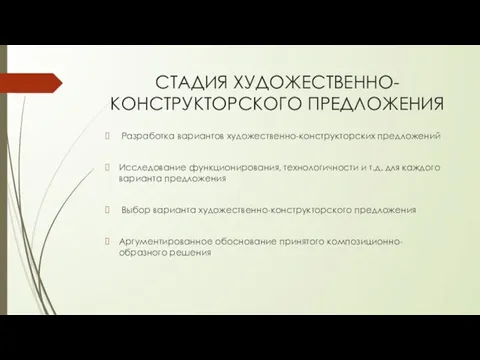 СТАДИЯ ХУДОЖЕСТВЕННО-КОНСТРУКТОРСКОГО ПРЕДЛОЖЕНИЯ

Разработка вариантов художественно-конструкторских предложений

Исследование функционирования, технологичности и т.д. для каждого варианта предложения

Выбор варианта художественно-конструкторского предложения

Аргументированное обоснование принятого композиционно-образного решения